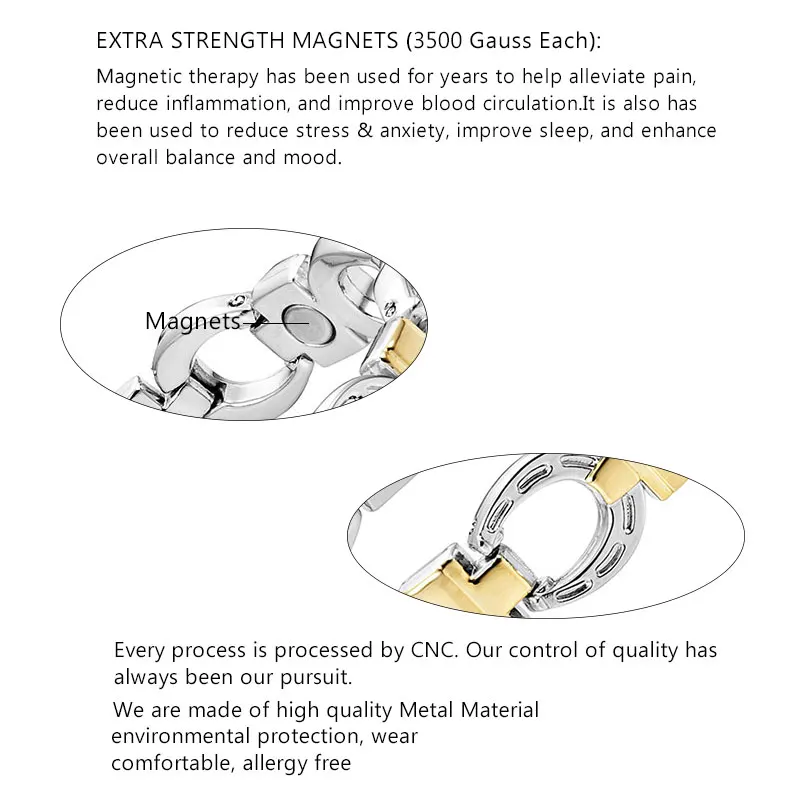 EXTRA STRENGTH MAGNETS (3500 Gauss Each):

Magnetic therapy has been used for years to help alleviate pain, reduce inflammation, and improve blood circulation.It is also has been used to reduce stress & anxiety, improve sleep, and enhance overall balance and mood.

Magnets

Every process is processed by CNC. Our control of quality has always been our pursuit.

We are made of high quality Metal Material environmental protection, wear comfortable, allergy free